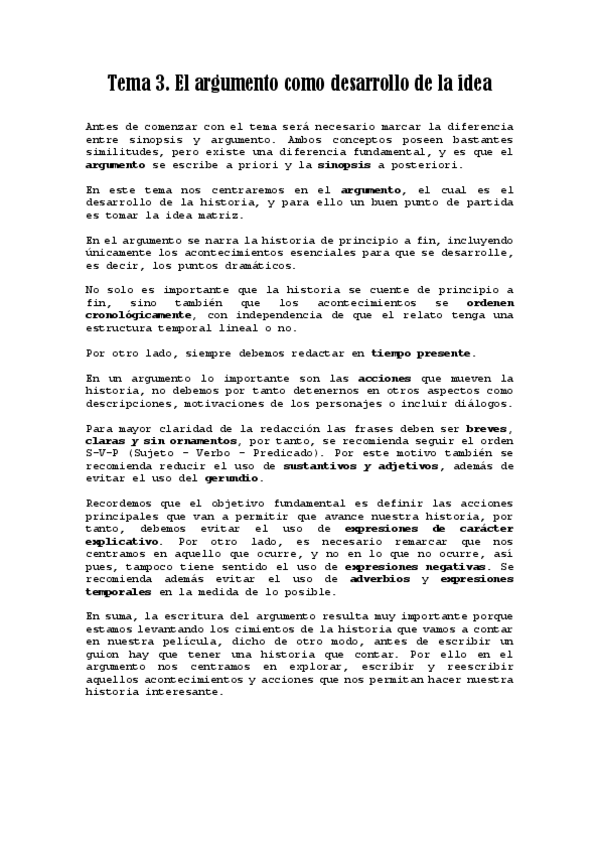 Tema 3. El argumento como desarrollo de la idea

Antes de comenzar con el tema será necesario marcar la diferencia entre sinopsis y argumento. Ambos conceptos poseen bastantes similitudes, pero existe una diferencia fundamental, y es que el argumento se escribe a priori y la sinopsis a posteriori.

En este tema nos centraremos en el argumento, el cual es el desarrollo de la historia, y para ello un buen punto de partida es tomar la idea matriz.

En el argumento se narra la historia de principio a fin, incluyendo únicamente los acontecimientos esenciales para que se desarrolle, es decir, los puntos dramáticos.

No solo es importante que la historia se cuente de principio a fin, sino también que los acontecimientos se ordenen cronológicamente, con independencia de que el relato tenga una estructura temporal lineal o no.

Por otro lado, siempre debemos redactar en tiempo presente.

En un argumento lo importante son las acciones que mueven la historia, no debemos por tanto detenernos en otros aspectos como descripciones, motivaciones de los personajes o incluir diálogos.

Para mayor claridad de la redacción las frases deben ser breves, claras y sin ornamentos, por tanto, se recomienda seguir el orden S-V-P (Sujeto - Verbo - Predicado). Por este motivo también se recomienda reducir el uso de sustantivos y adjetivos, además de evitar el uso del gerundio.

Recordemos que el objetivo fundamental es definir las acciones principales que van a permitir que avance nuestra historia, por tanto, debemos evitar el uso de expresiones de carácter explicativo. Por otro lado, es necesario remarcar que nos centramos en aquello que ocurre, y no en lo que no ocurre, así pues, tampoco tiene sentido el uso de expresiones negativas. Se recomienda además evitar el uso de adverbios y expresiones temporales en la medida de lo posible.

En suma, la escritura del argumento resulta muy importante porque estamos levantando los cimientos de la historia que vamos a contar en nuestra película, dicho de otro modo, antes de escribir un guion hay que tener una historia que contar. Por ello en el argumento nos centramos en explorar, escribir y reescribir aquellos acontecimientos y acciones que nos permitan hacer nuestra historia interesante.